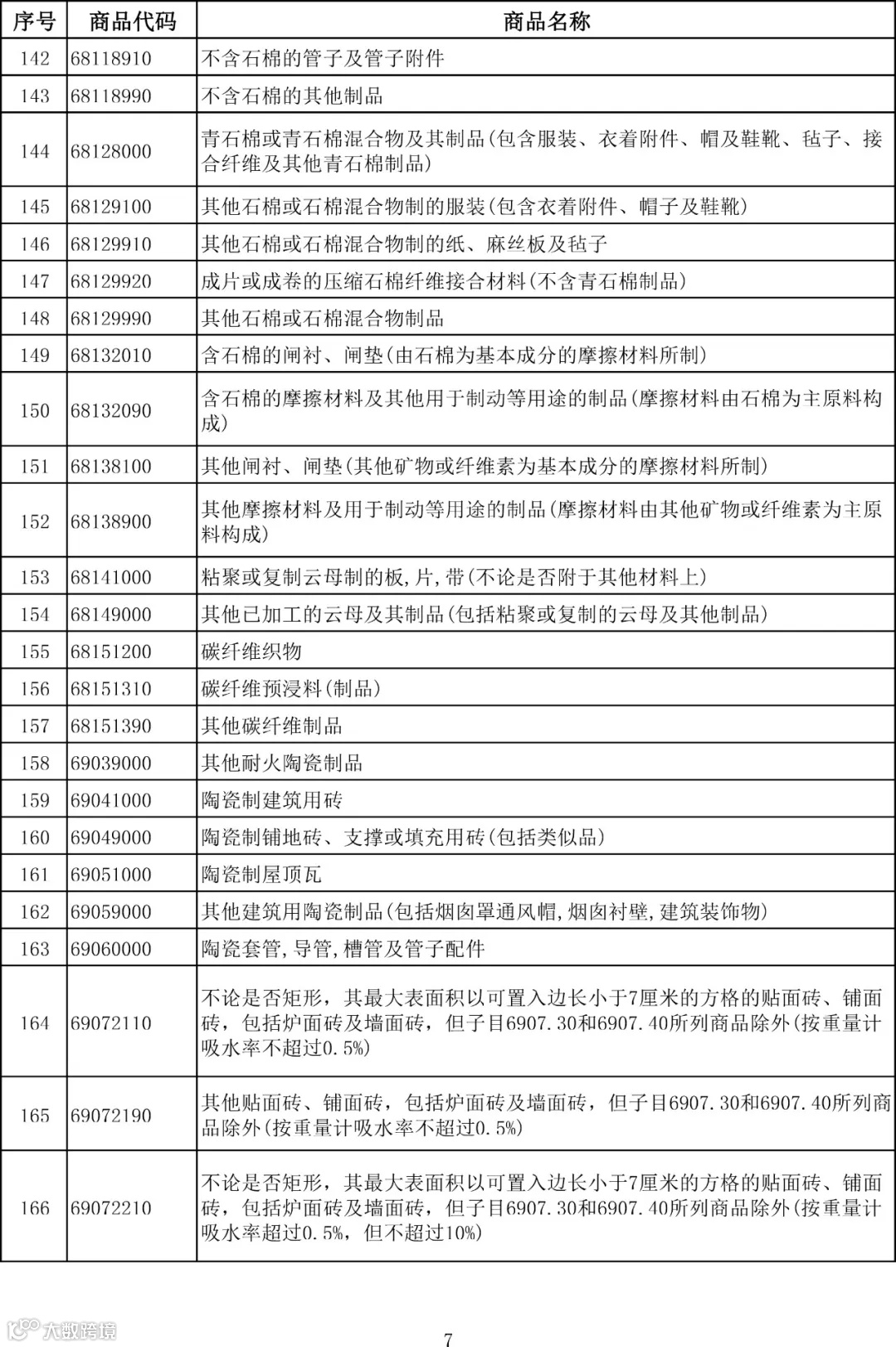 | 序号 | 商品代码 | 商品名称 |
|---|---|---|
| 142 | 68118910 | 不含石棉的管子及管子附件 |
| 143 | 68118990 | 不含石棉的其他制品 |
| 144 | 68128000 | 青石棉或青石棉混合物及其制品(包含服装、衣着附件、帽及鞋靴、毡子、接合纤维及其他青石棉制品) |
| 145 | 68129100 | 其他石棉或石棉混合物制的服装(包含衣着附件、帽子及鞋靴) |
| 146 | 68129910 | 其他石棉或石棉混合物制的纸、麻丝板及毡子 |
| 147 | 68129920 | 成片或成卷的压缩石棉纤维接合材料(不含青石棉制品) |
| 148 | 68129990 | 其他石棉或石棉混合物制品 |
| 149 | 68132010 | 含石棉的闸衬、闸垫(由石棉为基本成分的摩擦材料所制) |
| 150 | 68132090 | 含石棉的摩擦材料及其他用于制动等用途的制品(摩擦材料由石棉为主原料构成) |
| 151 | 68138100 | 其他闸衬、闸垫(其他矿物或纤维素为基本成分的摩擦材料所制) |
| 152 | 68138900 | 其他摩擦材料及用于制动等用途的制品(摩擦材料由其他矿物或纤维素为主原料构成) |
| 153 | 68141000 | 粘聚或复制云母制的板,片,带(不论是否附于其他材料上) |
| 154 | 68149000 | 其他已加工的云母及其制品(包括粘聚或复制的云母及其他制品) |
| 155 | 68151200 | 碳纤维织物 |
| 156 | 68151310 | 碳纤维预浸料(制品) |
| 157 | 68151390 | 其他碳纤维制品 |
| 158 | 69039000 | 其他耐火陶瓷制品 |
| 159 | 69041000 | 陶瓷制建筑用砖 |
| 160 | 69049000 | 陶瓷制铺地砖、支撑或填充用砖(包括类似品) |
| 161 | 69051000 | 陶瓷制屋顶瓦 |
| 162 | 69059000 | 其他建筑用陶瓷制品(包括烟囱罩通风帽,烟囱衬壁,建筑装饰物) |
| 163 | 69060000 | 陶瓷套管,导管,槽管及管子配件 |
| 164 | 69072110 | 不论是否矩形，其最大表面积以可置入边长小于7厘米的方格的贴面砖、铺面砖，包括炉面砖及墙面砖，但子目6907.30和6907.40所列商品除外(按重量计吸水率不超过0.5%) |
| 165 | 69072190 | 其他贴面砖、铺面砖，包括炉面砖及墙面砖，但子目6907.30和6907.40所列商品除外(按重量计吸水率不超过0.5%) |
| 166 | 69072210 | 不论是否矩形，其最大表面积以可置入边长小于7厘米的方格的贴面砖、铺面砖，包括炉面砖及墙面砖，但子目6907.30和6907.40所列商品除外(按重量计吸水率超过0.5%，但不超过10%) |

大数跨境

7